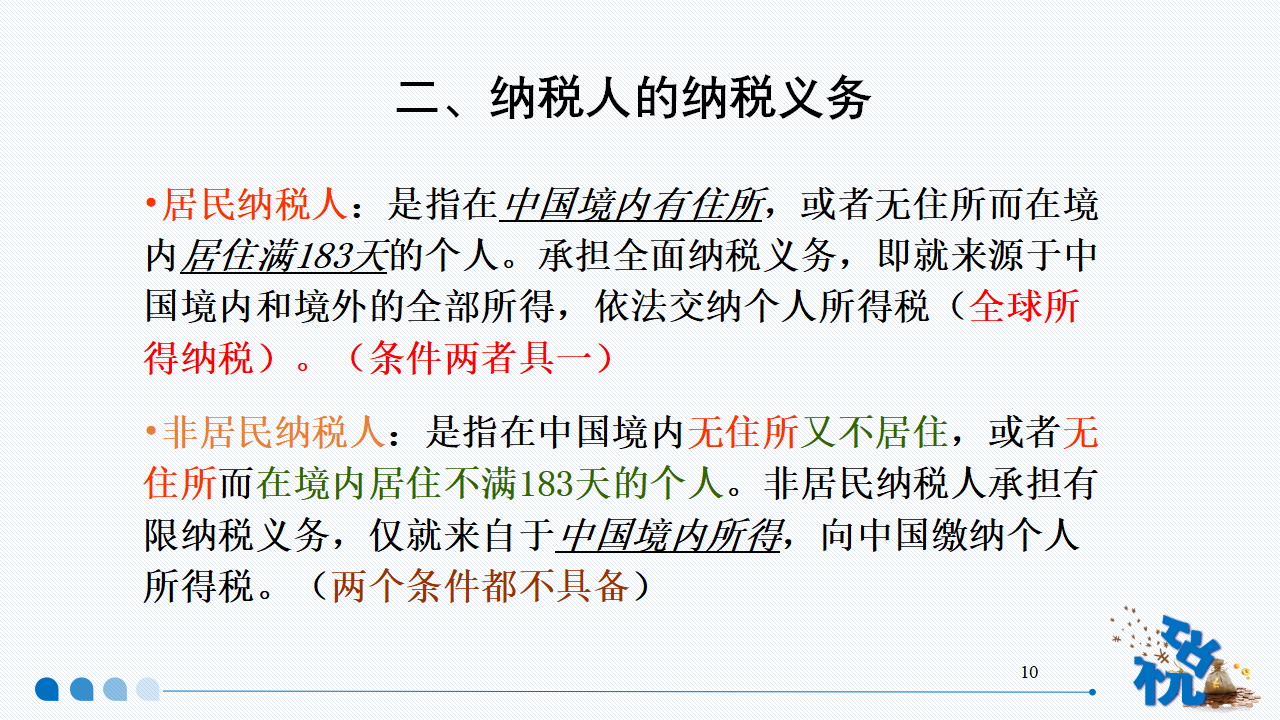 二、纳税人的纳税义务

•居民纳税人：是指在中国境内有住所，或者无住所而在境内居住满183天的个人。承担全面纳税义务，即就来源于中国境内和境外的全部所得，依法交纳个人所得税（全球所得纳税）。（条件两者具一）

•非居民纳税人：是指在中国境内无住所又不居住，或者无住所而在境内居住不满183天的个人。非居民纳税人承担有限纳税义务，仅就来自于中国境内所得，向中国缴纳个人所得税。（两个条件都不具备）

10

税